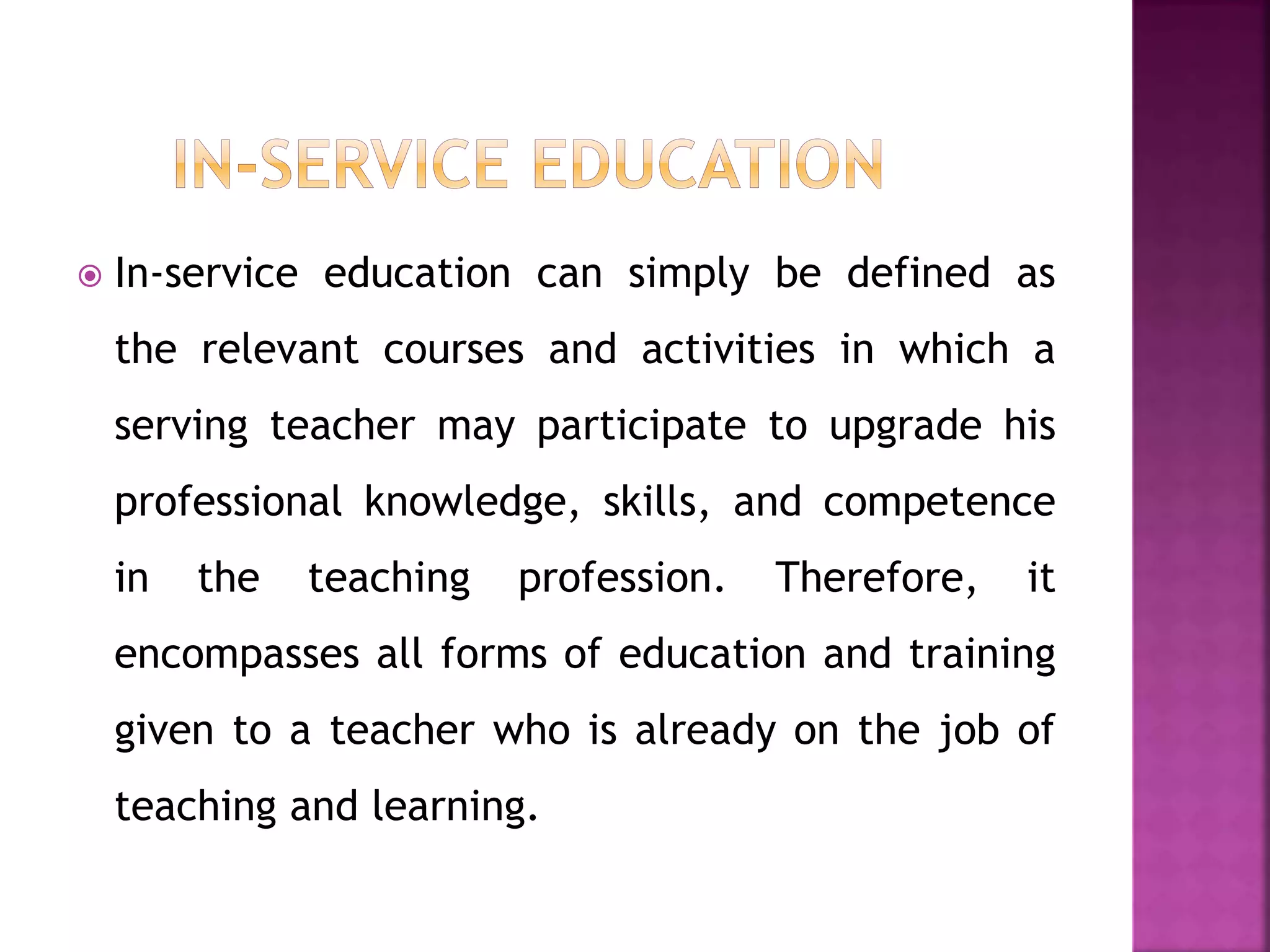 IN-SERVICE EDUCATION

In-service education can simply be defined as the relevant courses and activities in which a serving teacher may participate to upgrade his professional knowledge, skills, and competence in the teaching profession. Therefore, it encompasses all forms of education and training given to a teacher who is already on the job of teaching and learning.